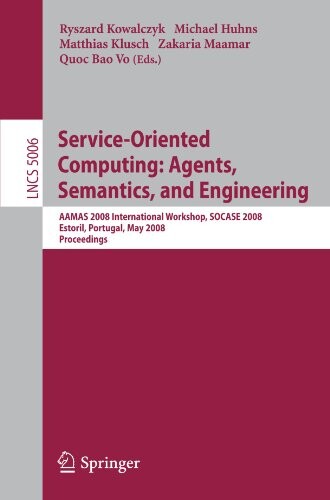 Ryszard Kowalczyk Michael Huhns
Matthias Klusch Zakaria Maamar
Quoc Bao Vo (Eds.)

LNCS 5006

Service-Oriented Computing: Agents, Semantics, and Engineering

AAMAS 2008 International Workshop, SOCASE 2008
Estoril, Portugal, May 2008
Proceedings

Springer